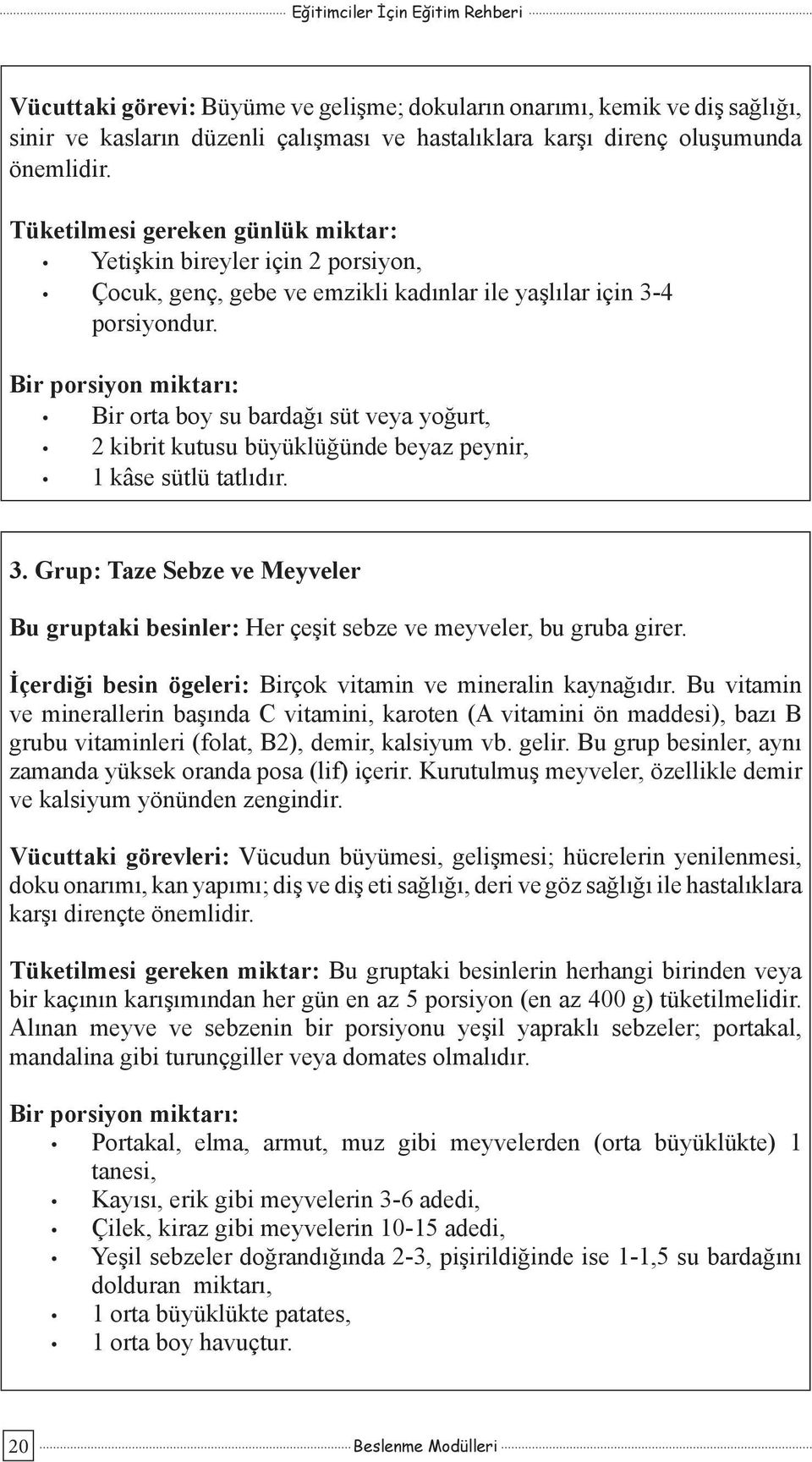 Eğitimciler İçin Eğitim Rehberi

Vücuttaki görevi: Büyüme ve gelişme; dokuların onarımı, kemik ve diş sağlığı, sinir ve kasların düzenli çalışması ve hastalıklara karşı direnç oluşumunda önemlidir.

Tüketilmesi gereken günlük miktar:
• Yetişkin bireyler için 2 porsiyon,
• Çocuk, genç, gebe ve emzikli kadınlar ile yaşlılar için 3-4 porsiyondur.

Bir porsiyon miktarı:
• Bir orta boy su bardağı süt veya yoğurt,
• 2 kibrit kutusu büyüklüğünde beyaz peynir,
• 1 kâse sütlü tatlıdır.

3. Grup: Taze Sebze ve Meyveler

Bu gruptaki besinler: Her çeşit sebze ve meyveler, bu gruba girer.

İçerdiği besin ögeleri: Birçok vitamin ve mineralin kaynağıdır. Bu vitamin ve minerallerin başında C vitamini, karoten (A vitamini ön maddesi), bazı B grubu vitaminleri (folat, B2), demir, kalsiyum vb. gelir. Bu grup besinler, aynı zamanda yüksek oranda posa (lif) içerir. Kurutulmuş meyveler, özellikle demir ve kalsiyum yönünden zengindir.

Vücuttaki görevleri: Vücudun büyümesi, gelişmesi; hücrelerin yenilenmesi, doku onarımı, kan yapımı; diş ve diş eti sağlığı, deri ve göz sağlığı ile hastalıklara karşı dirençte önemlidir.

Tüketilmesi gereken miktar: Bu gruptaki besinlerin herhangi birinden veya bir kaçının karışımından her gün en az 5 porsiyon (en az 400 g) tüketilmelidir. Alınan meyve ve sebzenin bir porsiyonu yeşil yapraklı sebzeler; portakal, mandalina gibi turunçgiller veya domates olmalıdır.

Bir porsiyon miktarı:
• Portakal, elma, armut, muz gibi meyvelerden (orta büyüklükte) 1 tanesi,
• Kayısı, erik gibi meyvelerin 3-6 adedi,
• Çilek, kiraz gibi meyvelerin 10-15 adedi,
• Yeşil sebzeler doğrandığında 2-3, pişirildiğinde ise 1-1,5 su bardağını dolduran miktarı,
• 1 orta büyüklükte patates,
• 1 orta boy havuçtur.

20 Beslenme Modülleri